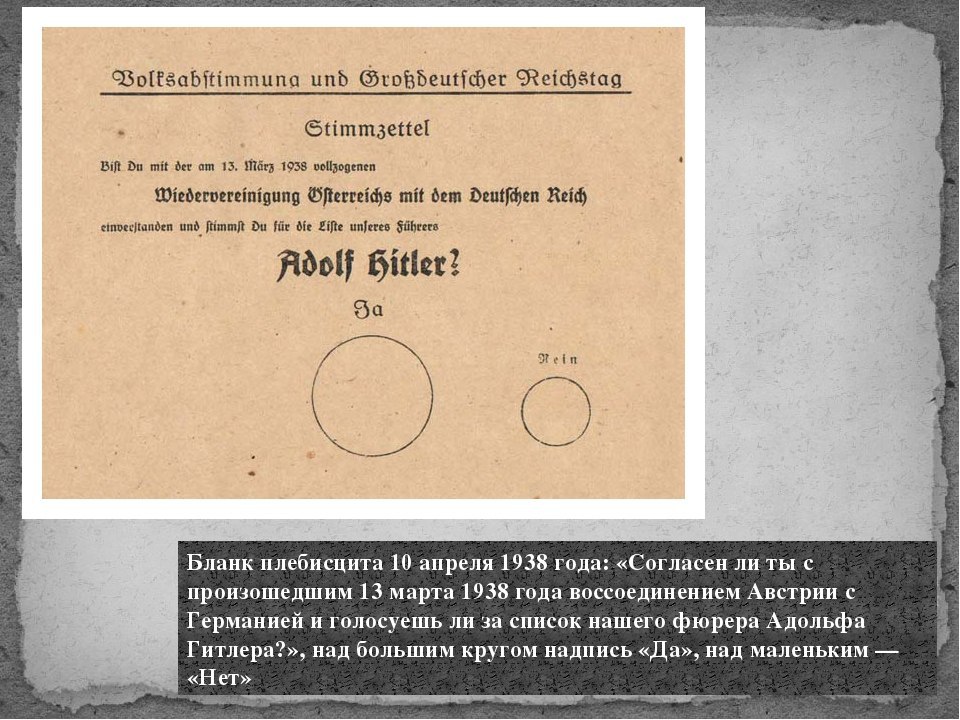 Volksabstimmung und Großdeutscher Reichstag

Stimmzettel

Bist Du mit der am 13. März 1938 vollzogenen

Wiedervereinigung Österreichs mit dem Deutschen Reich

einverstanden und stimmst Du für die Liste unseres Führers

Adolf Hitler?

Ja

Nein

Бланк плебисцита 10 апреля 1938 года: «Согласен ли ты с произошедшим 13 марта 1938 года воссоединением Австрии с Германией и голосуешь ли за список нашего фюрера Адольфа Гитлера?», над большим кругом надпись «Да», над маленьким — «Нет»